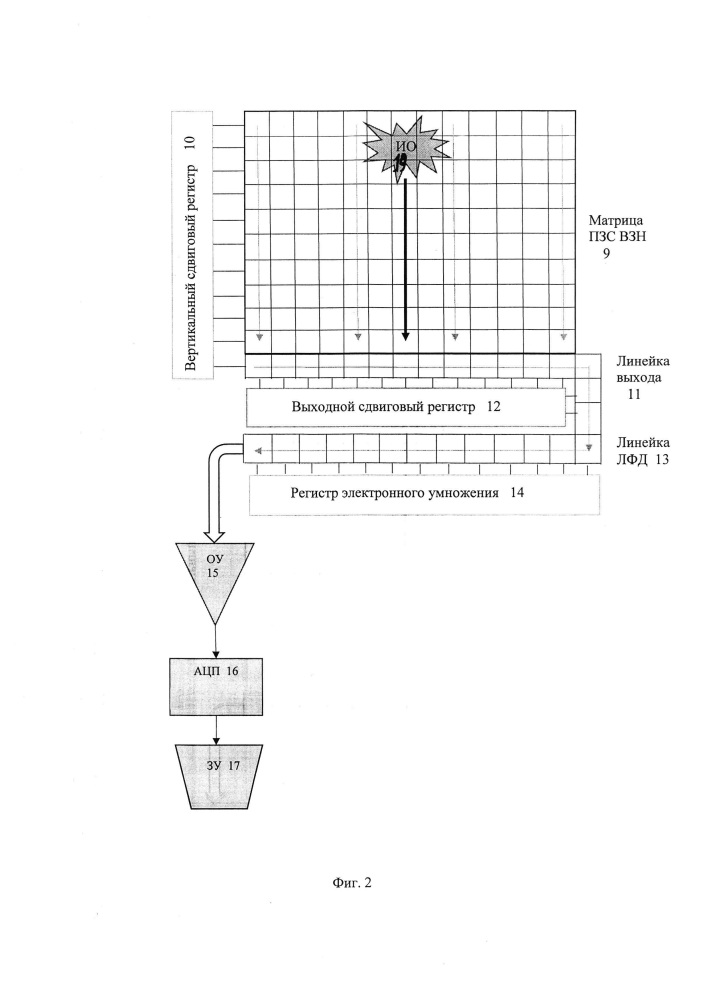 Вертикальный сдвиговый регистр 10

ИО 19

Матрица ПЗС ВЗН 9

Линейка выхода 11

Выходной сдвиговый регистр 12

Линейка ЛФД 13

Регистр электронного умножения 14

ОУ 15

АЦП 16

ЗУ 17

Фиг. 2